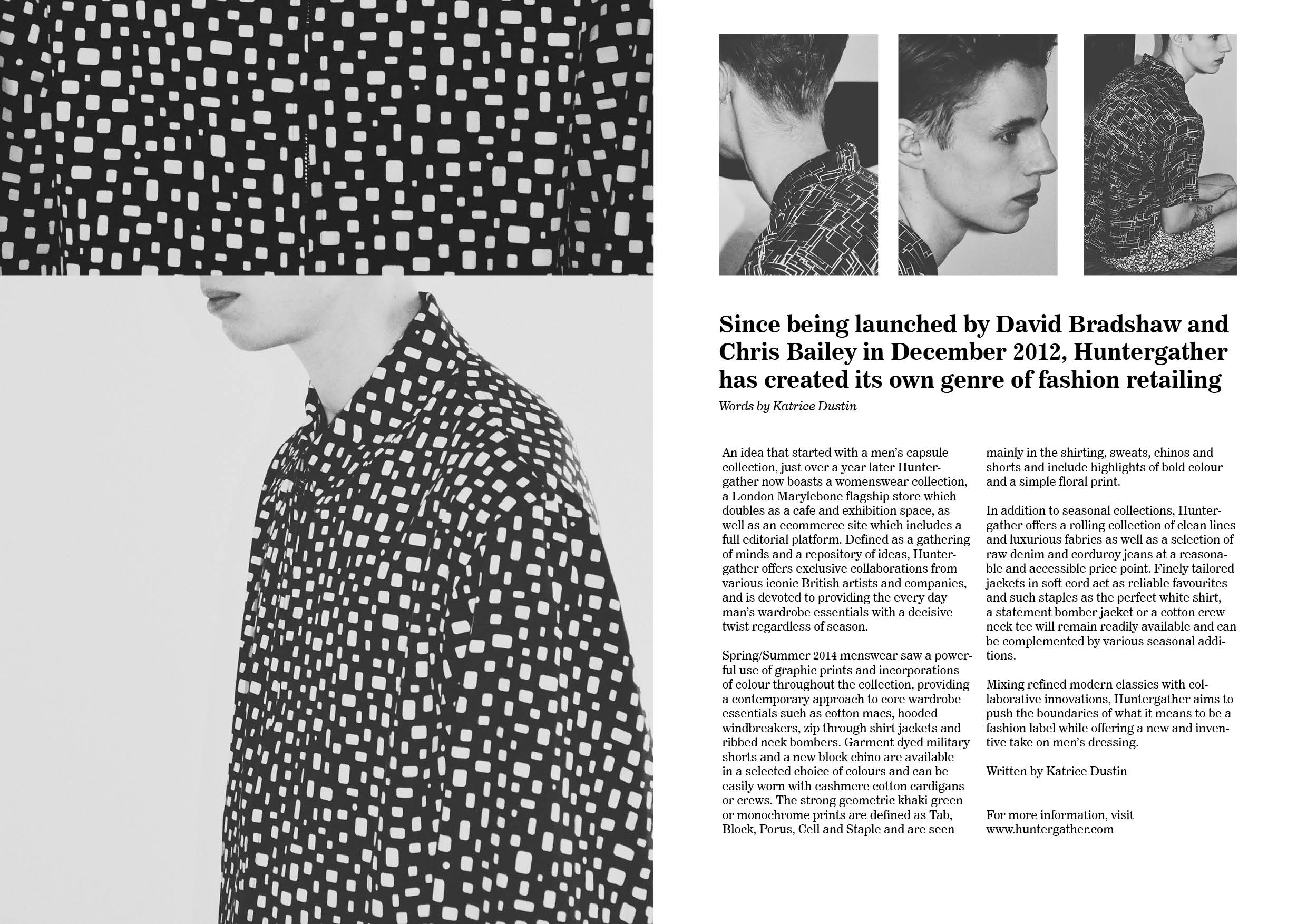 Since being launched by David Bradshaw and Chris Bailey in December 2012, Huntergather has created its own genre of fashion retailing

Words by Katrice Dustin

An idea that started with a men's capsule collection, just over a year later Huntergather now boasts a womenswear collection, a London Marylebone flagship store which doubles as a cafe and exhibition space, as well as an ecommerce site which includes a full editorial platform. Defined as a gathering of minds and a repository of ideas, Huntergather offers exclusive collaborations from various iconic British artists and companies, and is devoted to providing the every day man's wardrobe essentials with a decisive twist regardless of season.

Spring/Summer 2014 menswear saw a powerful use of graphic prints and incorporations of colour throughout the collection, providing a contemporary approach to core wardrobe essentials such as cotton macs, hooded windbreakers, zip through shirt jackets and ribbed neck bombers. Garment dyed military shorts and a new block chino are available in a selected choice of colours and can be easily worn with cashmere cotton cardigans or crews. The strong geometric khaki green or monochrome prints are defined as Tab, Block, Porus, Cell and Staple and are seen mainly in the shirting, sweats, chinos and shorts and include highlights of bold colour and a simple floral print.

In addition to seasonal collections, Huntergather offers a rolling collection of clean lines and luxurious fabrics as well as a selection of raw denim and corduroy jeans at a reasonable and accessible price point. Finely tailored jackets in soft cord act as reliable favourites and such staples as the perfect white shirt, a statement bomber jacket or a cotton crew neck tee will remain readily available and can be complemented by various seasonal additions.

Mixing refined modern classics with collaborative innovations, Huntergather aims to push the boundaries of what it means to be a fashion label while offering a new and inventive take on men's dressing.

Written by Katrice Dustin

For more information, visit www.huntergather.com